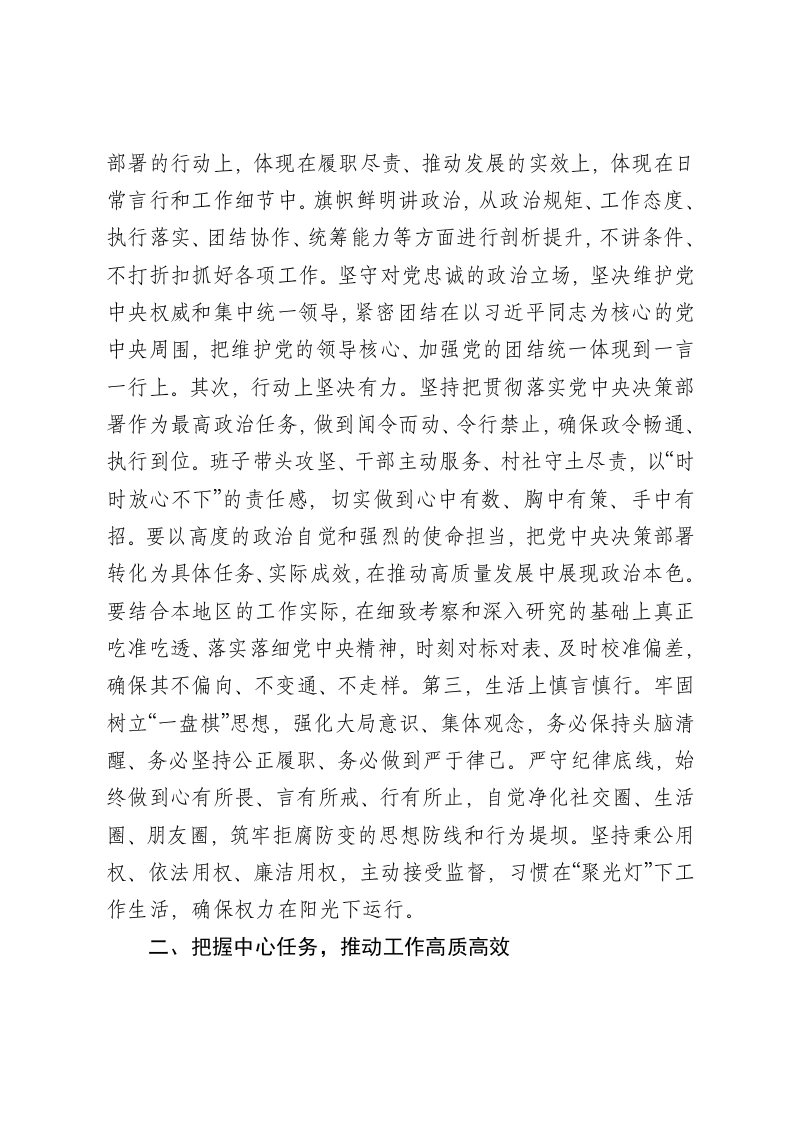 部署的行动上，体现在履职尽责、推动发展的实效上，体现在日常言行和工作细节中。旗帜鲜明讲政治，从政治规矩、工作态度、执行落实、团结协作、统筹能力等方面进行剖析提升，不讲条件、不打折扣抓好各项工作。坚守对党忠诚的政治立场，坚决维护党中央权威和集中统一领导，紧密团结在以习近平同志为核心的党中央周围，把维护党的领导核心、加强党的团结统一体现到一言一行上。其次，行动上坚决有力。坚持把贯彻落实党中央决策部署作为最高政治任务，做到闻令而动、令行禁止，确保政令畅通、执行到位。班子带头攻坚、干部主动服务、村社守土尽责，以“时时放心不下”的责任感，切实做到心中有数、胸中有策、手中有招。要以高度的政治自觉和强烈的使命担当，把党中央决策部署转化为具体任务、实际成效，在推动高质量发展中展现政治本色。要结合本地区的工作实际，在细致考察和深入研究的基础上真正吃准吃透、落实落细党中央精神，时刻对标对表、及时校准偏差，确保其不偏向、不变通、不走样。第三，生活上慎言慎行。牢固树立“一盘棋”思想，强化大局意识、集体观念，务必保持头脑清醒、务必坚持公正履职、务必做到严于律己。严守纪律底线，始终做到心有所畏、言有所戒、行有所止，自觉净化社交圈、生活圈、朋友圈，筑牢拒腐防变的思想防线和行为堤坝。坚持秉公用权、依法用权、廉洁用权，主动接受监督，习惯在“聚光灯”下工作生活，确保权力在阳光下运行。

二、把握中心任务，推动工作高质高效